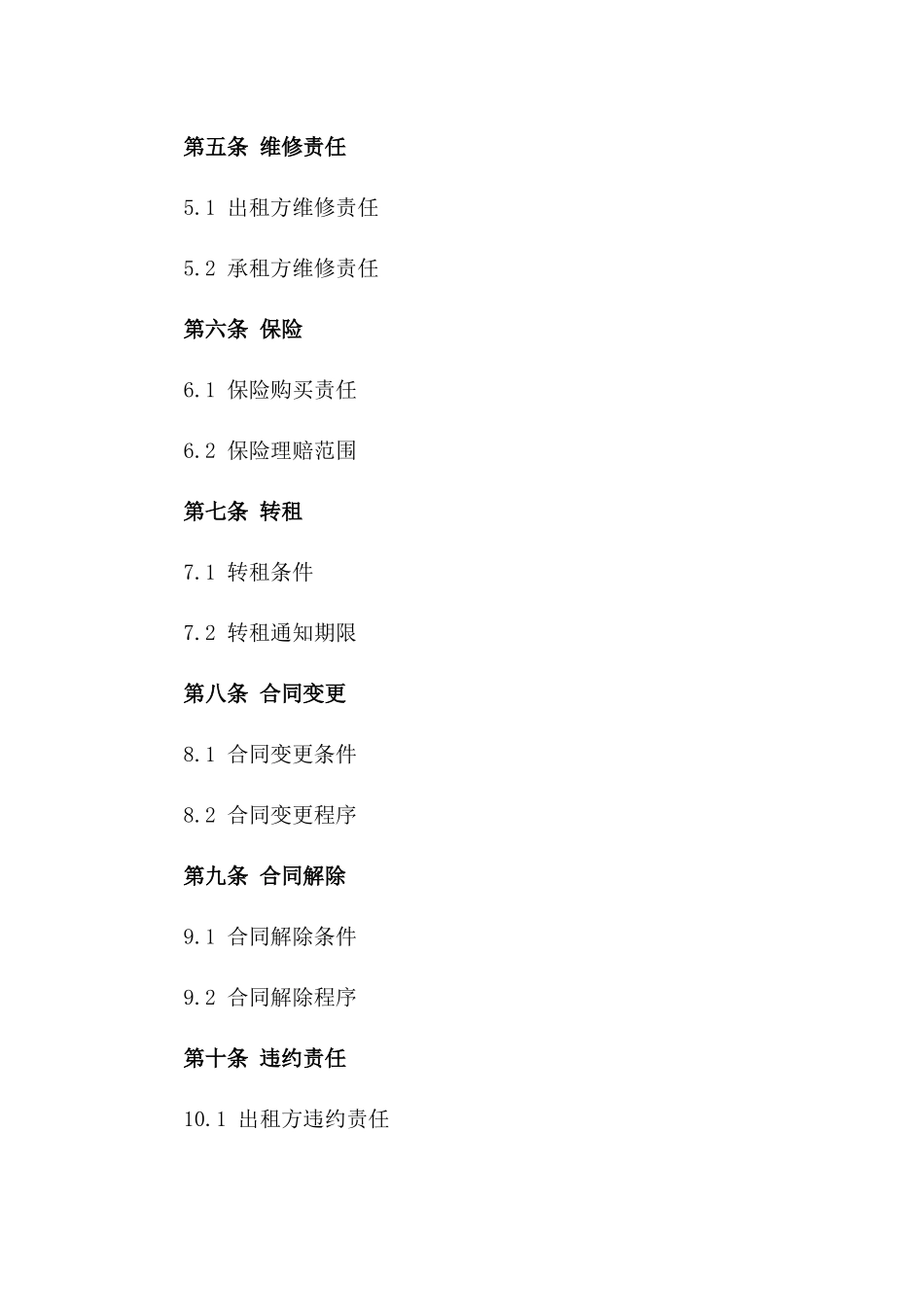 第五条 维修责任

5.1 出租方维修责任

5.2 承租方维修责任

第六条 保险

6.1 保险购买责任

6.2 保险理赔范围

第七条 转租

7.1 转租条件

7.2 转租通知期限

第八条 合同变更

8.1 合同变更条件

8.2 合同变更程序

第九条 合同解除

9.1 合同解除条件

9.2 合同解除程序

第十条 违约责任

10.1 出租方违约责任